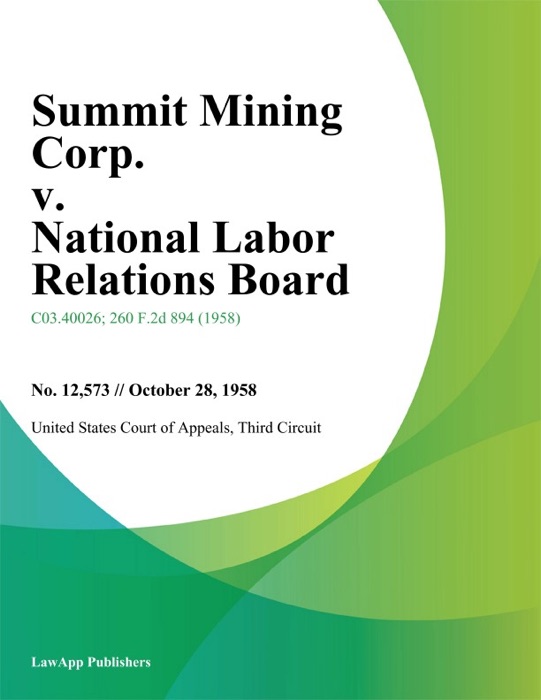 Summit Mining Corp. v. National Labor Relations Board

C03.40026; 260 F.2d 894 (1958)

No. 12,573 // October 28, 1958

United States Court of Appeals, Third Circuit

LawApp Publishers